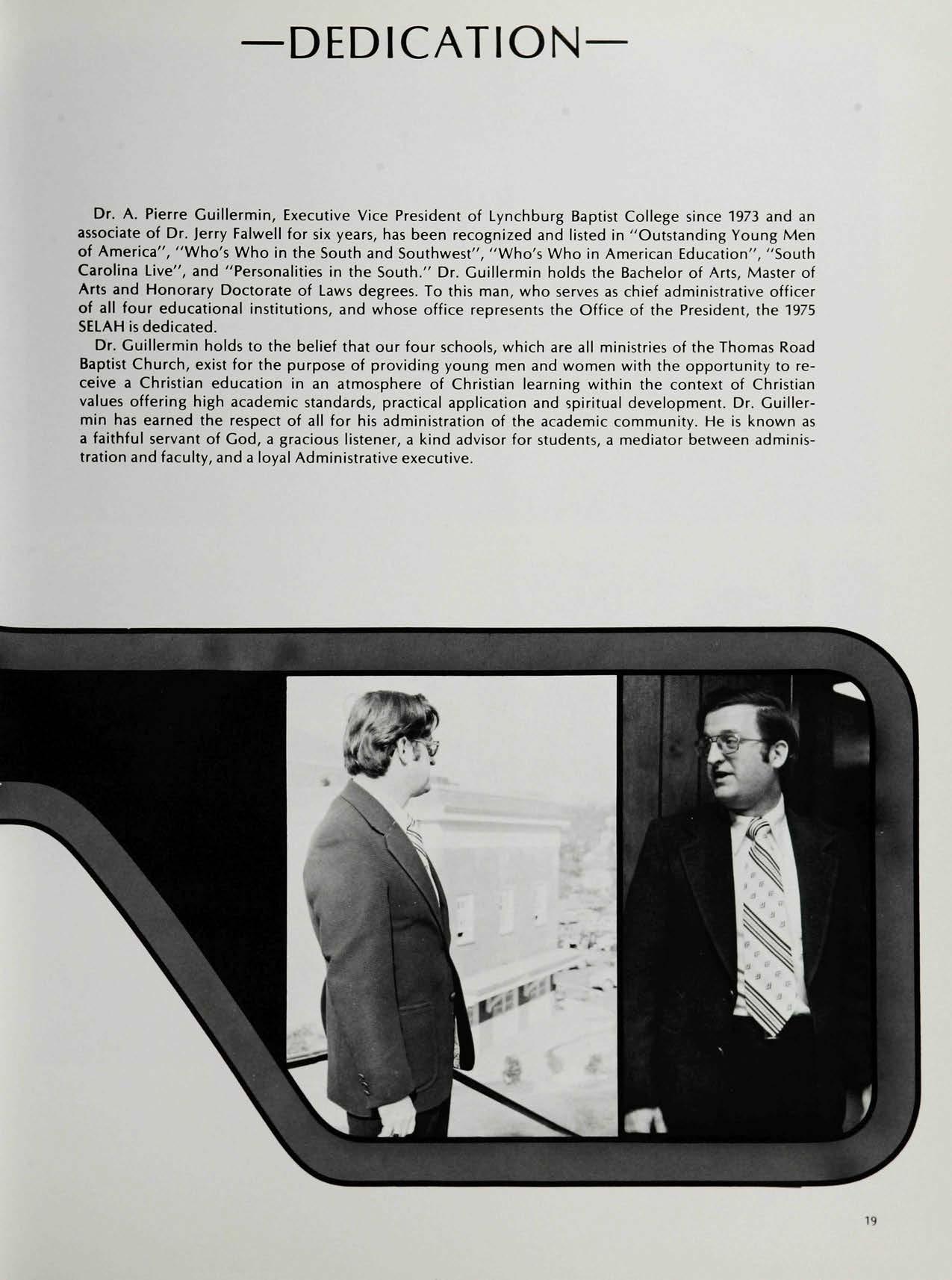 —DEDICATION—

Dr. A. Pierre Guillermin, Executive Vice President of Lynchburg Baptist College since 1973 and an associate of Dr. Jerry Falwell for six years, has been recognized and listed in "Outstanding Young Men of America", "Who's Who in the South and Southwest", "Who's Who in American Education", "South Carolina Live", and "Personalities in the South." Dr. Guillermin holds the Bachelor of Arts, Master of Arts and Honorary Doctorate of Laws degrees. To this man, who serves as chief administrative officer of all four educational institutions, and whose office represents the Office of the President, the 1975 SELAH is dedicated.

Dr. Guillermin holds to the belief that our four schools, which are all ministries of the Thomas Road Baptist Church, exist for the purpose of providing young men and women with the opportunity to receive a Christian education in an atmosphere of Christian learning within the context of Christian values offering high academic standards, practical application and spiritual development. Dr. Guillermin has earned the respect of all for his administration of the academic community. He is known as a faithful servant of God, a gracious listener, a kind advisor for students, a mediator between administration and faculty, and a loyal Administrative executive.

19